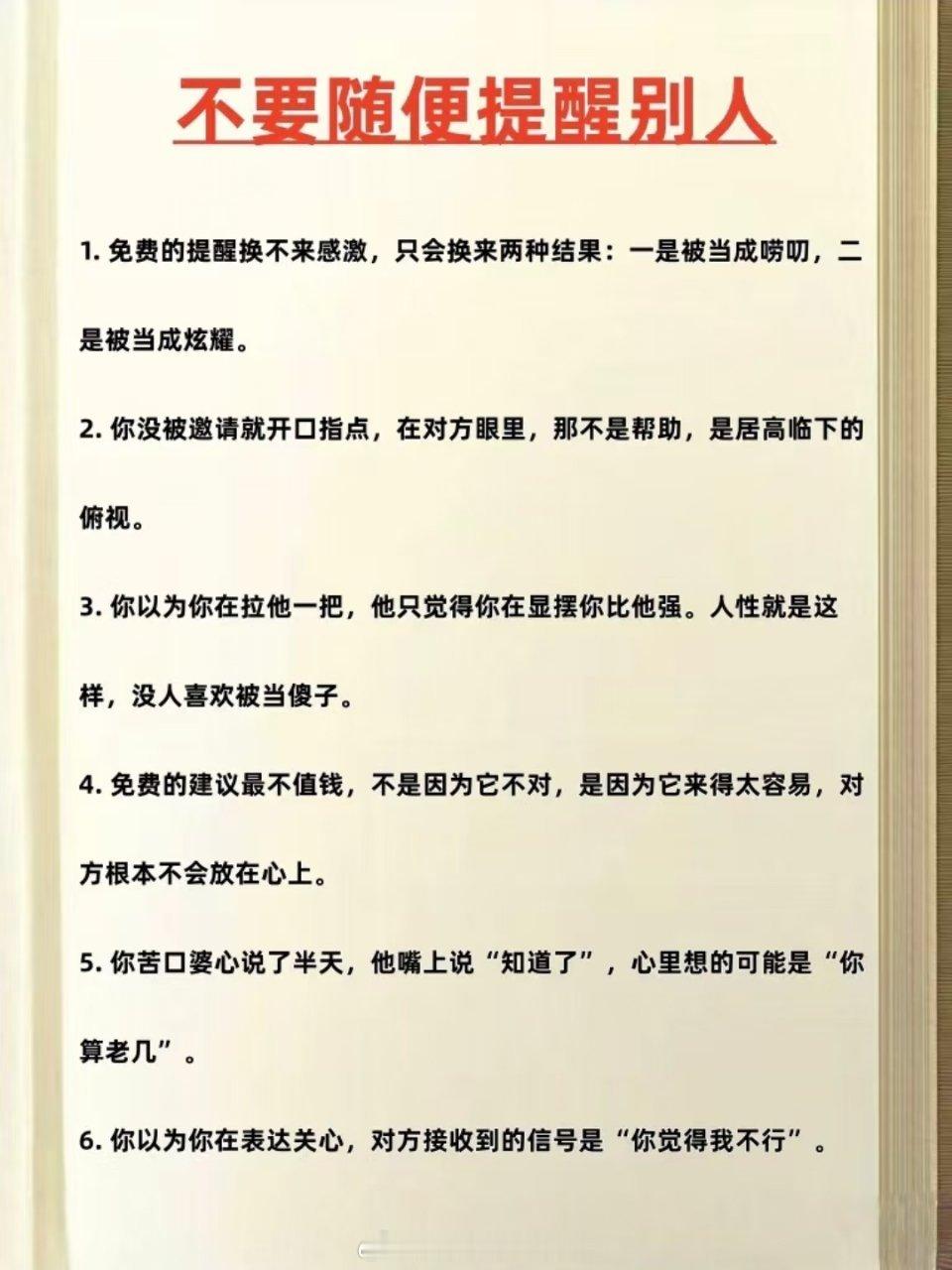 不要随便提醒别人

1.免费的提醒换不来感激，只会换来两种结果：一是被当成唠叨，二是被当成炫耀。

2.你没被邀请就开口指点，在对方眼里，那不是帮助，是居高临下的俯视。

3.你以为你在拉他一把，他只觉得你在显摆你比他强。人性就是这样，没人喜欢被当傻子。

4.免费的建议最不值钱，不是因为它不对，是因为它来得太容易，对方根本不会放在心上。

5.你苦口婆心说了半天，他嘴上说“知道了”，心里想的可能是“你算老几”。

6.你以为你在表达关心，对方接收到的信号是“你觉得我不行”。